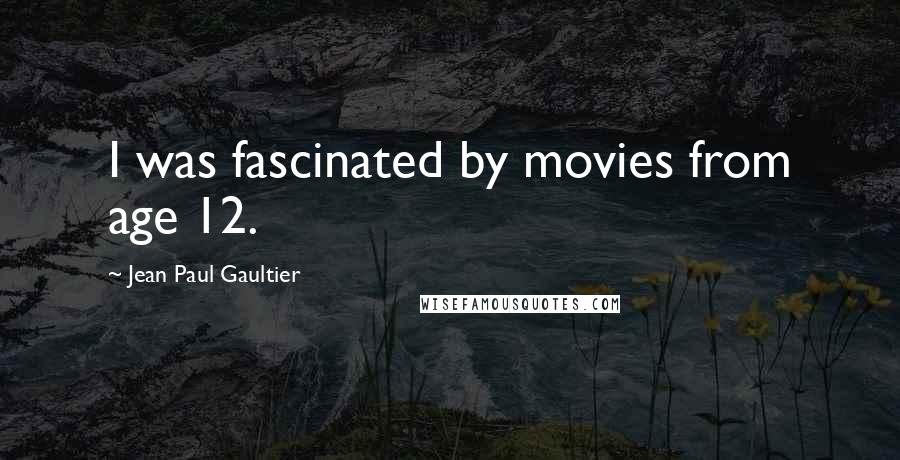 I was fascinated by movies from age 12.

~ Jean Paul Gaultier

WISEFAMOUSQUOTES.COM